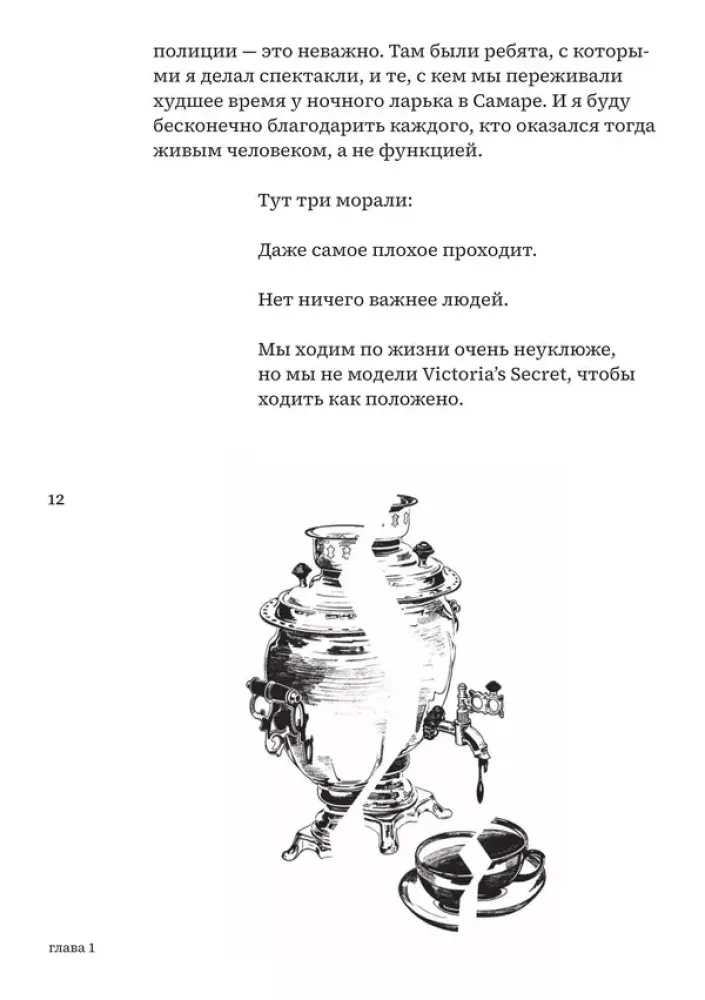 полиции — это неважно. Там были ребята, с которыми я делал спектакли, и те, с кем мы переживали худшее время у ночного ларька в Самаре. И я буду бесконечно благодарить каждого, кто оказался тогда живым человеком, а не функцией.

Тут три морали:

Даже самое плохое проходит.

Нет ничего важнее людей.

Мы ходим по жизни очень неуклюже, но мы не модели Victoria's Secret, чтобы ходить как положено.

12

глава 1